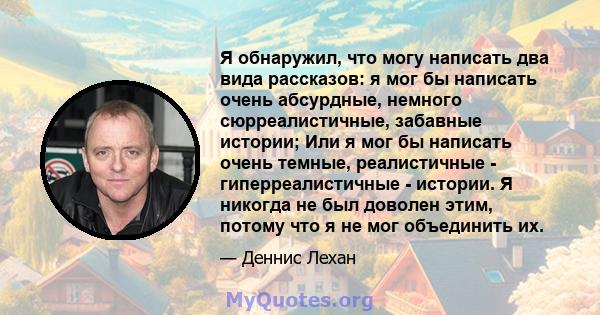 Я обнаружил, что могу написать два вида рассказов: я мог бы написать очень абсурдные, немного сюрреалистичные, забавные истории; Или я мог бы написать очень темные, реалистичные - гиперреалистичные - истории. Я никогда не был доволен этим, потому что я не мог объединить их.

— Деннис Лехан

MyQuotes.org